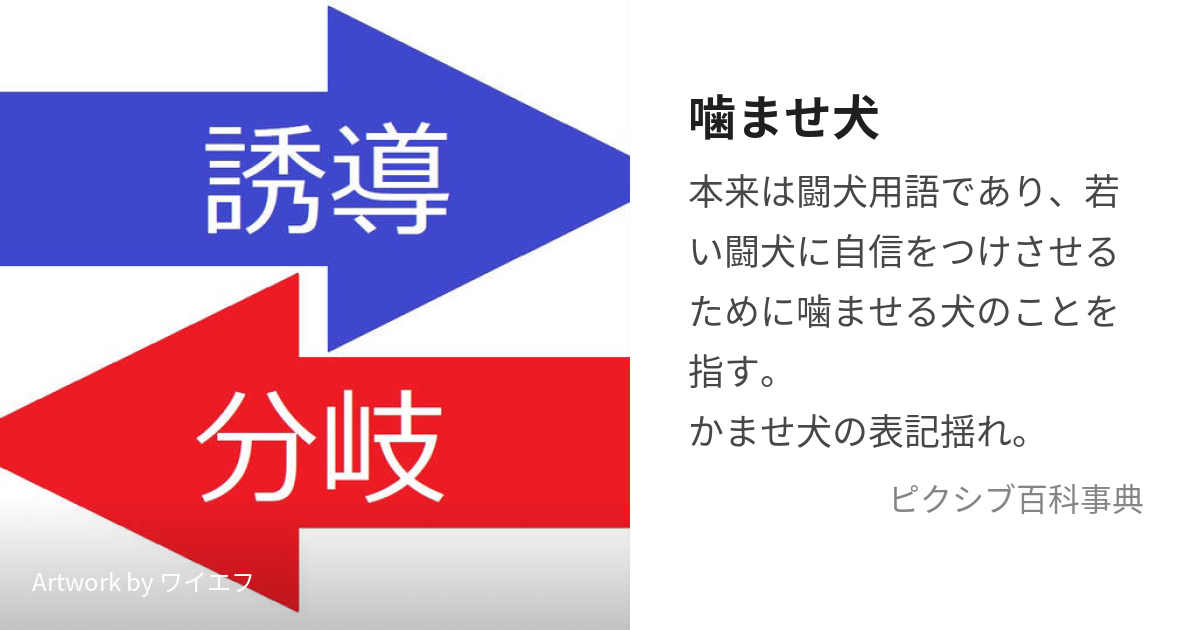 誘導

分岐

Artwork by ワイエフ

噛ませ犬

本来は闘犬用語であり、若い闘犬に自信をつけさせるために噛ませる犬のことを指す。
かませ犬の表記揺れ。

ピクシブ百科事典